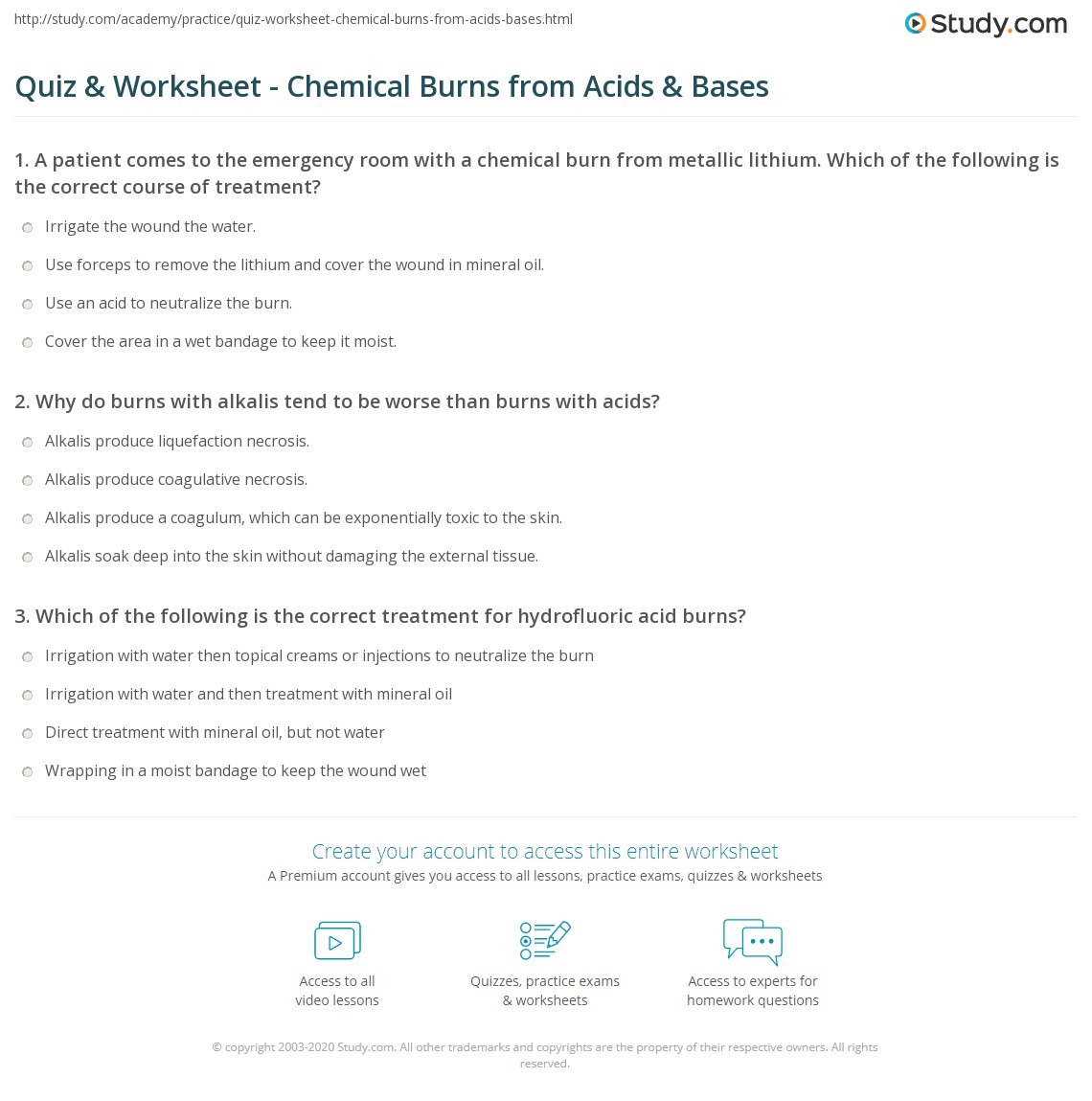 http://study.com/academy/practice/quiz-worksheet-chemical-burns-from-acids-bases.html

Study.com

Quiz & Worksheet - Chemical Burns from Acids & Bases

1. A patient comes to the emergency room with a chemical burn from metallic lithium. Which of the following is the correct course of treatment?

Irrigate the wound the water.

Use forceps to remove the lithium and cover the wound in mineral oil.

Use an acid to neutralize the burn.

Cover the area in a wet bandage to keep it moist.

2. Why do burns with alkalis tend to be worse than burns with acids?

Alkalis produce liquefaction necrosis.

Alkalis produce coagulative necrosis.

Alkalis produce a coagulum, which can be exponentially toxic to the skin.

Alkalis soak deep into the skin without damaging the external tissue.

3. Which of the following is the correct treatment for hydrofluoric acid burns?

Irrigation with water then topical creams or injections to neutralize the burn

Irrigation with water and then treatment with mineral oil

Direct treatment with mineral oil, but not water

Wrapping in a moist bandage to keep the wound wet

Create your account to access this entire worksheet

A Premium account gives you access to all lessons, practice exams, quizzes & worksheets

Access to all
video lessons

Quizzes, practice exams
& worksheets

Access to experts for
homework questions

© copyright 2003-2020 Study.com. All other trademarks and copyrights are the property of their respective owners. All rights reserved.